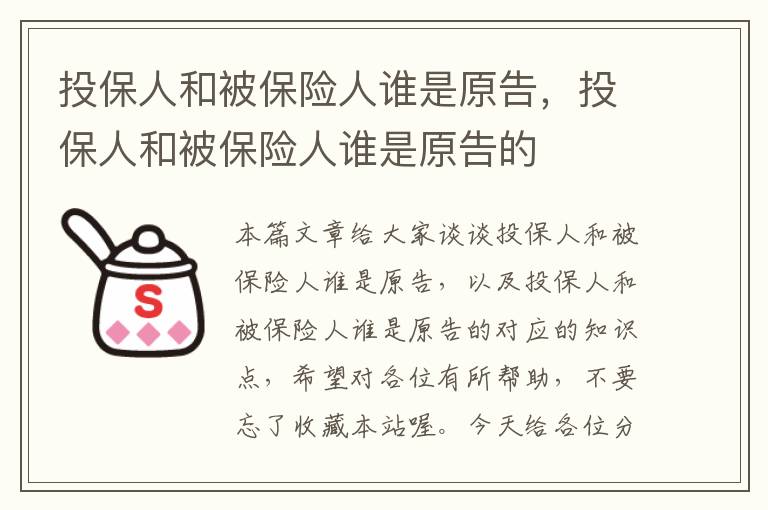 投保人和被保险人谁是原告，投保人和被保险人谁是原告的

S

本篇文章给大家谈谈投保人和被保险人谁是原告，以及投保人和被保险人谁是原告的对应的知识点，希望对各位有所帮助，不要忘了收藏本站喔。今天给各位分